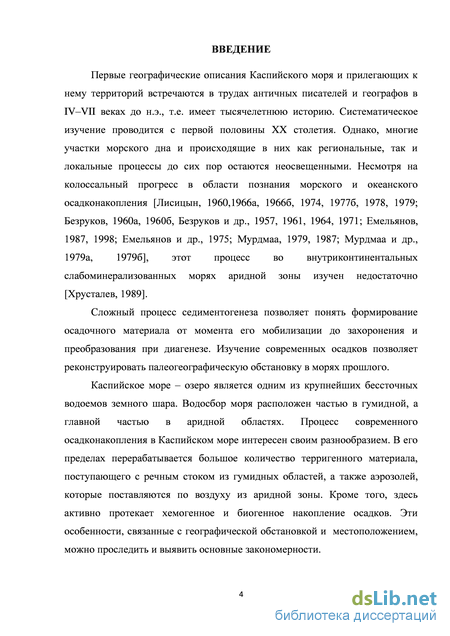 ВВЕДЕНИЕ

Первые географические описания Каспийского моря и прилегающих к нему территорий встречаются в трудах античных писателей и географов в IV–VII веках до н.э., т.е. имеет тысячелетнюю историю. Систематическое изучение проводится с первой половины XX столетия. Однако, многие участки морского дна и происходящие в них как региональные, так и локальные процессы до сих пор остаются неосвещенными. Несмотря на колоссальный прогресс в области познания морского и океанского осадконакопления [Лисицын, 1960,1966а, 1966б, 1974, 1977б, 1978, 1979; Безруков, 1960а, 1960б, Безруков и др., 1957, 1961, 1964, 1971; Емельянов, 1987, 1998; Емельянов и др., 1975; Мурдмаа, 1979, 1987; Мурдмаа и др., 1979а, 1979б], этот процесс во внутриконтинентальных слабоминерализованных морях аридной зоны изучен недостаточно [Хрусталев, 1989].

Сложный процесс седиментогенеза позволяет понять формирование осадочного материала от момента его мобилизации до захоронения и преобразования при диагенезе. Изучение современных осадков позволяет реконструировать палеогеографическую обстановку в морях прошлого.

Каспийское море – озеро является одним из крупнейших бессточных водоемов земного шара. Водосбор моря расположен частью в гумидной, а главной частью в аридной областях. Процесс современного осадконакопления в Каспийском море интересен своим разнообразием. В его пределах перерабатывается большое количество терригенного материала, поступающего с речным стоком из гумидных областей, а также аэрозолей, которые поставляются по воздуху из аридной зоны. Кроме того, здесь активно протекает хемогенное и биогенное накопление осадков. Эти особенности, связанные с географической обстановкой и местоположением, можно проследить и выявить основные закономерности.

4

dsLib.net
библиотека диссертаций